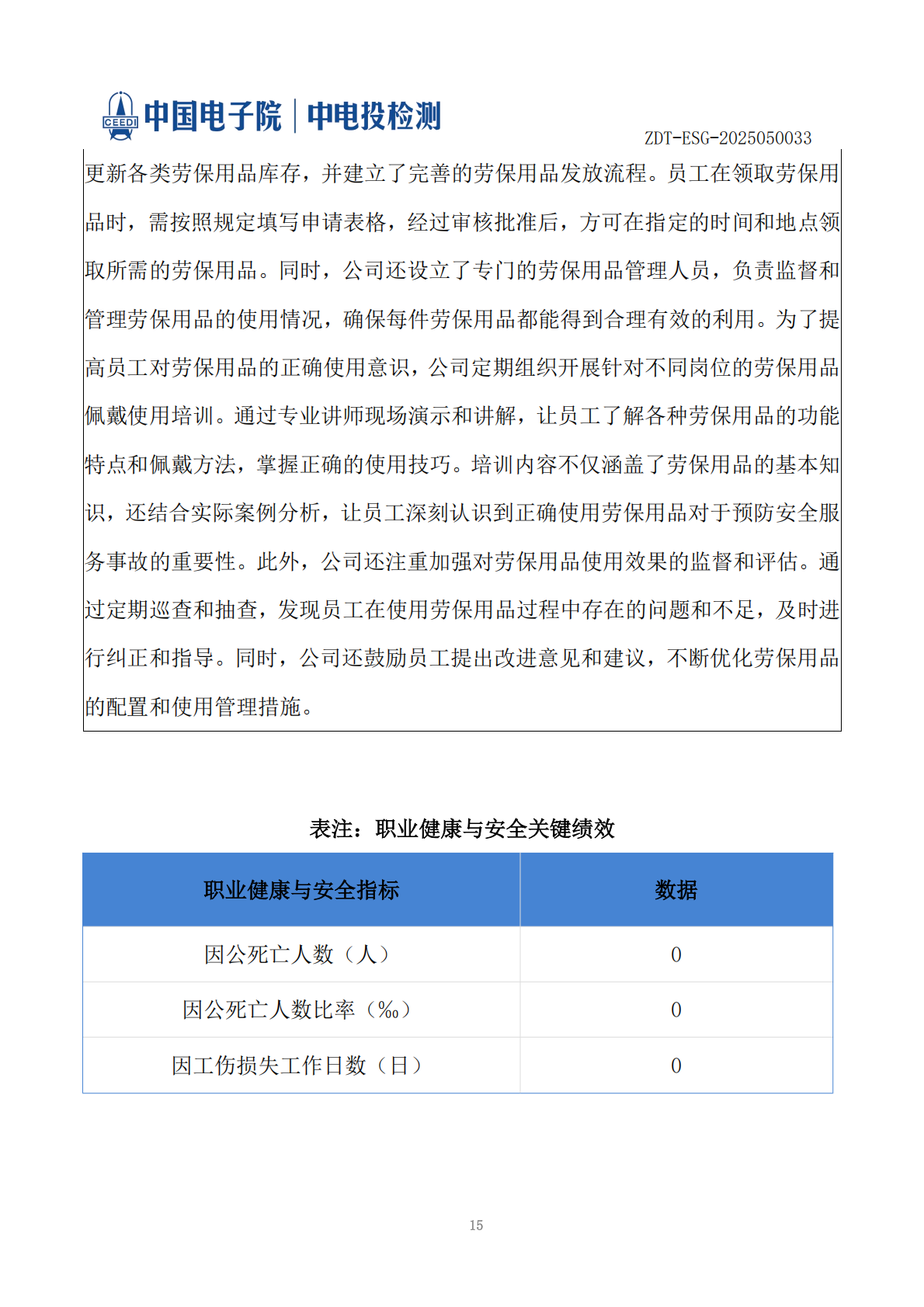 CEEDI 中国电子院 | 中电投检测

ZDT-ESG-2025050033

更新各类劳保用品库存，并建立了完善的劳保用品发放流程。员工在领取劳保用品时，需按照规定填写申请表格，经过审核批准后，方可在指定的时间和地点领取所需的劳保用品。同时，公司还设立了专门的劳保用品管理人员，负责监督和管理劳保用品的使用情况，确保每件劳保用品都能得到合理有效的利用。为了提高员工对劳保用品的正确使用意识，公司定期组织开展针对不同岗位的劳保用品佩戴使用培训。通过专业讲师现场演示和讲解，让员工了解各种劳保用品的功能特点和佩戴方法，掌握正确的使用技巧。培训内容不仅涵盖了劳保用品的基本知识，还结合实际案例分析，让员工深刻认识到正确使用劳保用品对于预防安全服务事故的重要性。此外，公司还注重加强对劳保用品使用效果的监督和评估。通过定期巡查和抽查，发现员工在使用劳保用品过程中存在的问题和不足，及时进行纠正和指导。同时，公司还鼓励员工提出改进意见和建议，不断优化劳保用品的配置和使用管理措施。

表注：职业健康与安全关键绩效

| 职业健康与安全指标 | 数据 |
|---|---|
| 因公死亡人数（人） | 0 |
| 因公死亡人数比率（‰） | 0 |
| 因工伤损失工作日数（日） | 0 |

15